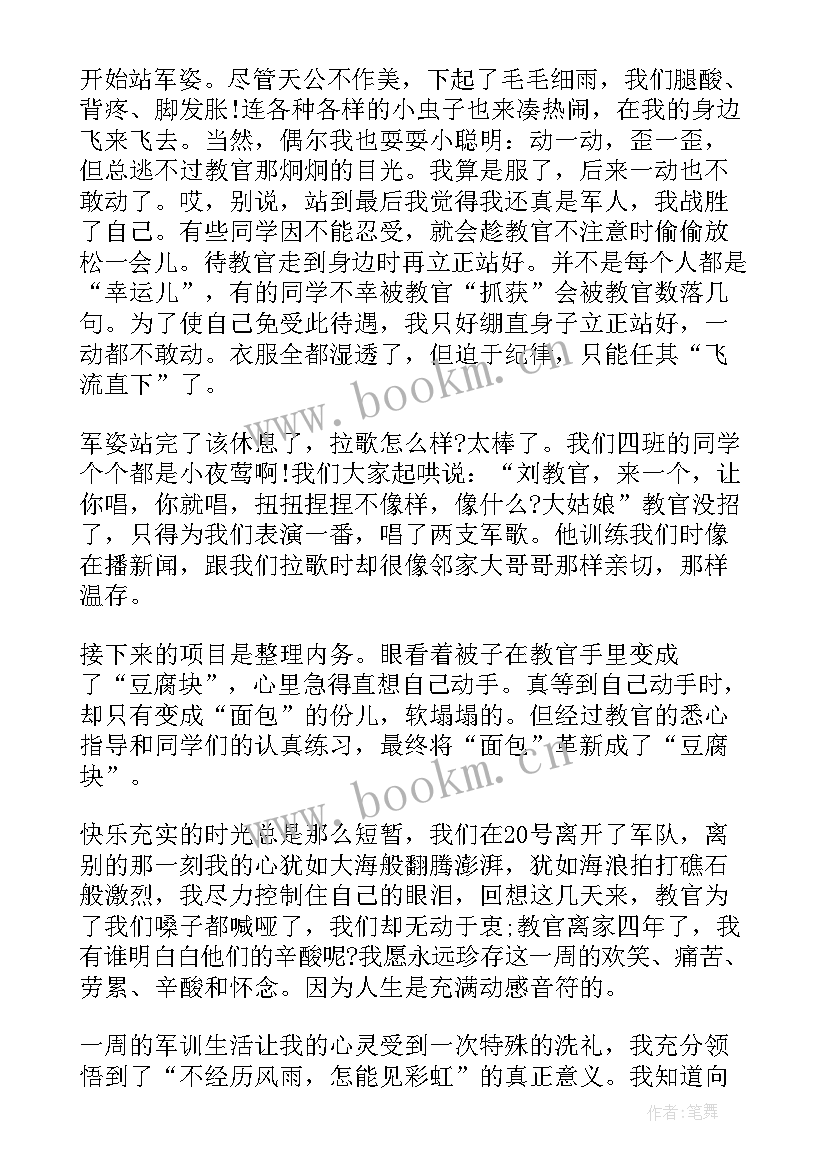 开始站军姿。尽管天公不作美，下起了毛毛细雨，我们腿酸、背疼、脚发胀!连各种各样的小虫子也来凑热闹，在我的身边飞来飞去。当然，偶尔我也耍耍小聪明：动一动，歪一歪，但总逃不过教官那炯炯的目光。我算是服了，后来一动也不敢动了。哎，别说，站到最后我觉得我还真是军人，我战胜了自己。有些同学因不能忍受，就会趁教官不注意时偷偷放松一会儿。待教官走到身边时再立正站好。并不是每个人都是“幸运儿”，有的同学不幸被教官“抓获”会被教官数落几句。为了使自己免受此待遇，我只好绷直身子立正站好，一动都不敢动。衣服全都湿透了，但迫于纪律，只能任其“飞流直下”了。

军姿站完了该休息了，拉歌怎么样?太棒了。我们四班的同学个个都是小夜莺啊!我们大家起哄说：“刘教官，来一个，让你唱，你就唱，扭扭捏捏不像样，像什么?大姑娘”教官没招了，只得为我们表演一番，唱了两支军歌。他训练我们时像在播新闻，跟我们拉歌时却很像邻家大哥哥那样亲切，那样温存。

接下来的项目是整理内务。眼看着被子在教官手里变成了“豆腐块”，心里急得直想自己动手。真等到自己动手时，却只有变成“面包”的份儿，软塌塌的。但经过教官的悉心指导和同学们的认真练习，最终将“面包”革新成了“豆腐块”。

快乐充实的时光总是那么短暂，我们在20号离开了军队，离别的那一刻我的心犹如大海般翻腾澎湃，犹如海浪拍打礁石般激烈，我尽力控制住自己的眼泪，回想这几天来，教官为了我们嗓子都喊哑了，我们却无动于衷;教官离家四年了，我有谁明白白他们的辛酸呢?我愿永远珍存这一周的欢笑、痛苦、劳累、辛酸和怀念。因为人生是充满动感音符的。

一周的军训生活让我的心灵受到一次特殊的洗礼，我充分领悟到了“不经历风雨，怎能见彩虹”的真正意义。我知道向

www.bookm.cn
www.bookm.cn
作者：笔舞